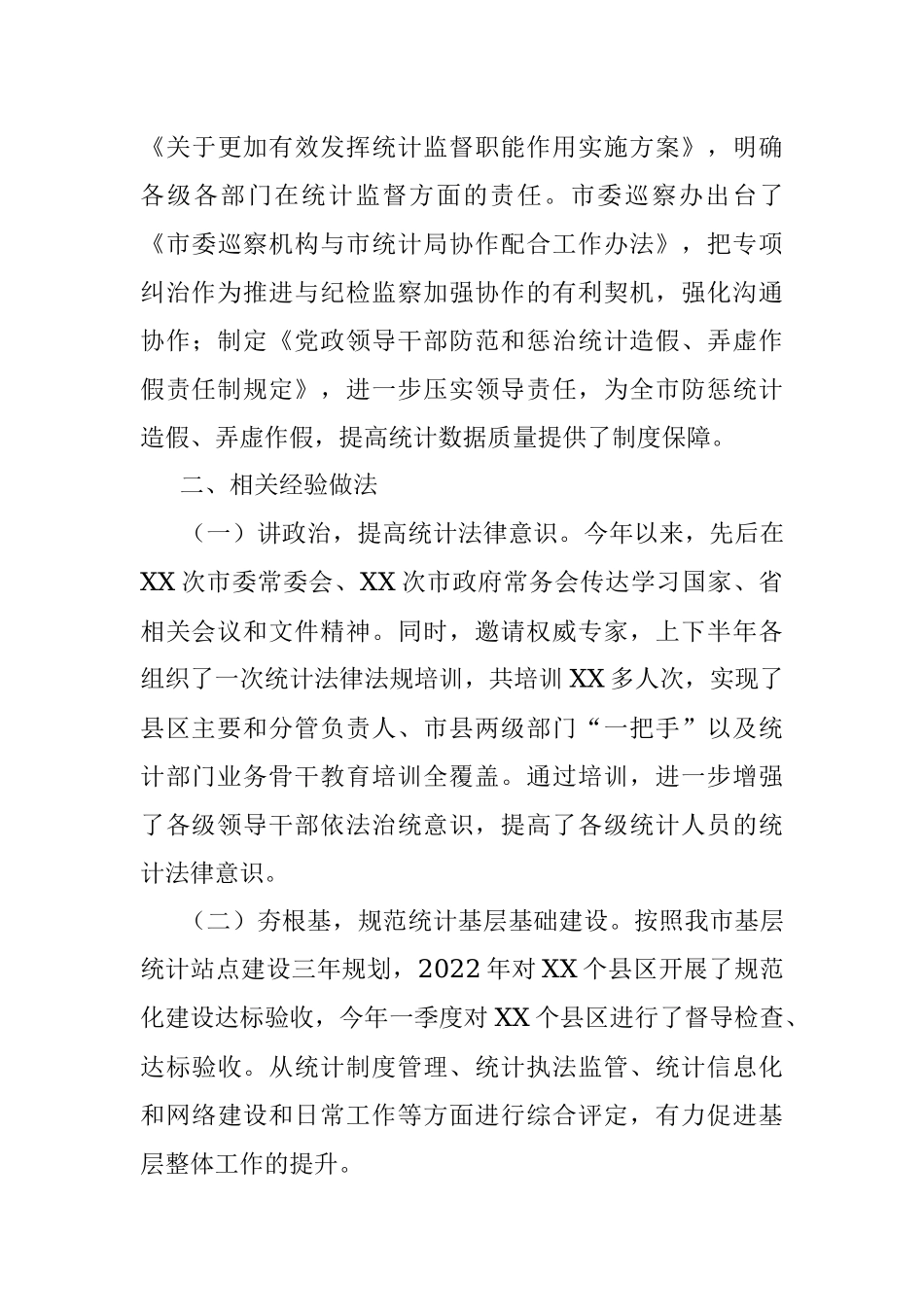 《关于更加有效发挥统计监督职能作用实施方案》，明确各级各部门在统计监督方面的责任。市委巡察办出台了《市委巡察机构与市统计局协作配合工作办法》，把专项纠治作为推进与纪检监察加强协作的有利契机，强化沟通协作；制定《党政领导干部防范和惩治统计造假、弄虚作假责任制规定》，进一步压实领导责任，为全市防惩统计造假、弄虚作假，提高统计数据质量提供了制度保障。

二、相关经验做法

（一）讲政治，提高统计法律意识。今年以来，先后在XX次市委常委会、XX次市政府常务会传达学习国家、省相关会议和文件精神。同时，邀请权威专家，上下半年各组织了一次统计法律法规培训，共培训XX多人次，实现了县区主要和分管负责人、市县两级部门“一把手”以及统计部门业务骨干教育培训全覆盖。通过培训，进一步增强了各级领导干部依法治统意识，提高了各级统计人员的统计法律意识。

（二）夯根基，规范统计基层基础建设。按照我市基层统计站点建设三年规划，2022年对XX个县区开展了规范化建设达标验收，今年一季度对XX个县区进行了督导检查、达标验收。从统计制度管理、统计执法监管、统计信息化和网络建设和日常工作等方面进行综合评定，有力促进基层整体工作的提升。